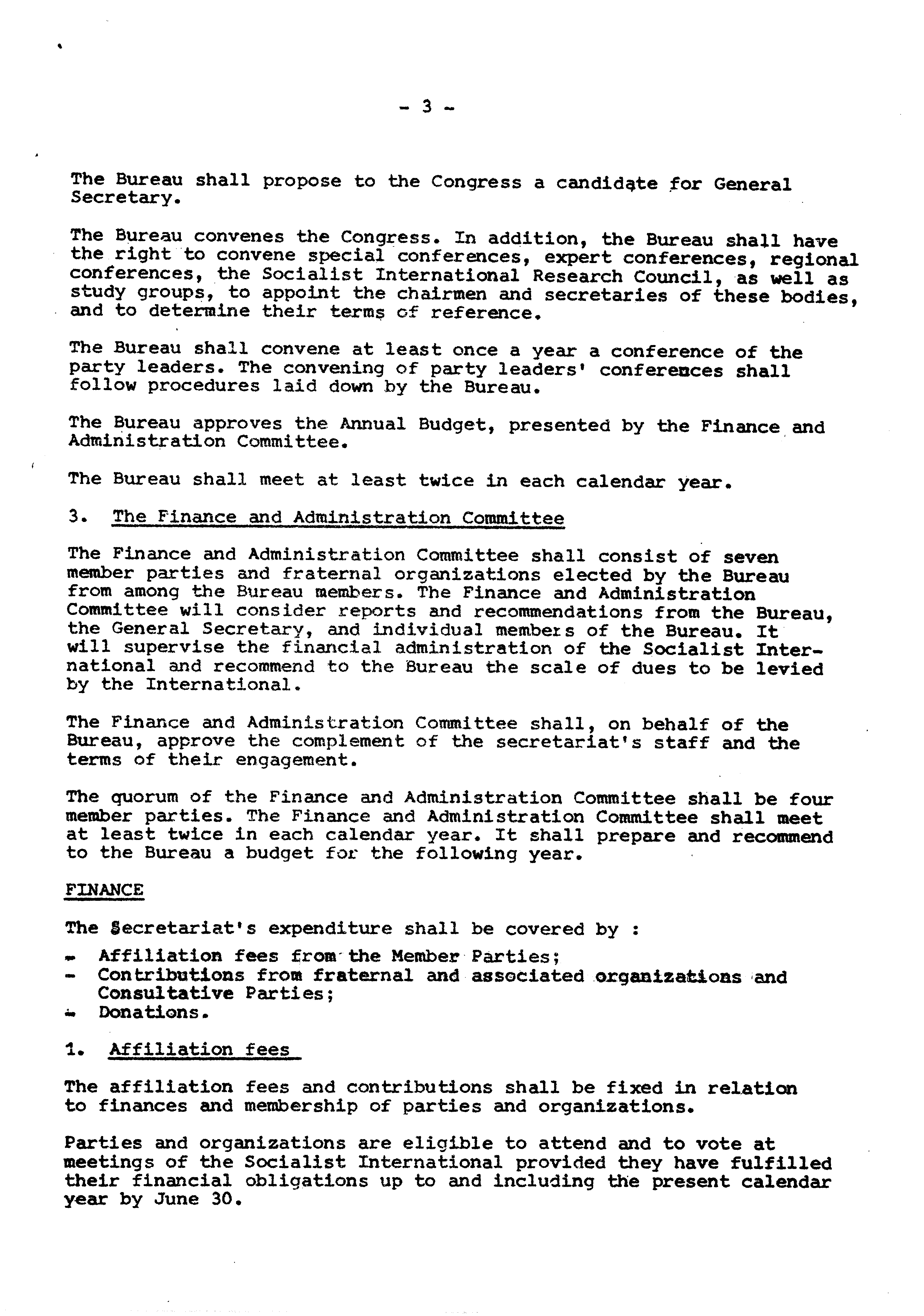 - 3 -

The Bureau shall propose to the Congress a candidate for General Secretary.

The Bureau convenes the Congress. In addition, the Bureau shall have the right to convene special conferences, expert conferences, regional conferences, the Socialist International Research Council, as well as study groups, to appoint the chairmen and secretaries of these bodies, and to determine their terms of reference.

The Bureau shall convene at least once a year a conference of the party leaders. The convening of party leaders' conferences shall follow procedures laid down by the Bureau.

The Bureau approves the Annual Budget, presented by the Finance and Administration Committee.

The Bureau shall meet at least twice in each calendar year.

3. The Finance and Administration Committee

The Finance and Administration Committee shall consist of seven member parties and fraternal organizations elected by the Bureau from among the Bureau members. The Finance and Administration Committee will consider reports and recommendations from the Bureau, the General Secretary, and individual members of the Bureau. It will supervise the financial administration of the Socialist International and recommend to the Bureau the scale of dues to be levied by the International.

The Finance and Administration Committee shall, on behalf of the Bureau, approve the complement of the secretariat's staff and the terms of their engagement.

The quorum of the Finance and Administration Committee shall be four member parties. The Finance and Administration Committee shall meet at least twice in each calendar year. It shall prepare and recommend to the Bureau a budget for the following year.

FINANCE

The Secretariat's expenditure shall be covered by :

- Affiliation fees from the Member Parties;
- Contributions from fraternal and associated organizations and Consultative Parties;
- Donations.

1. Affiliation fees

The affiliation fees and contributions shall be fixed in relation to finances and membership of parties and organizations.

Parties and organizations are eligible to attend and to vote at meetings of the Socialist International provided they have fulfilled their financial obligations up to and including the present calendar year by June 30.